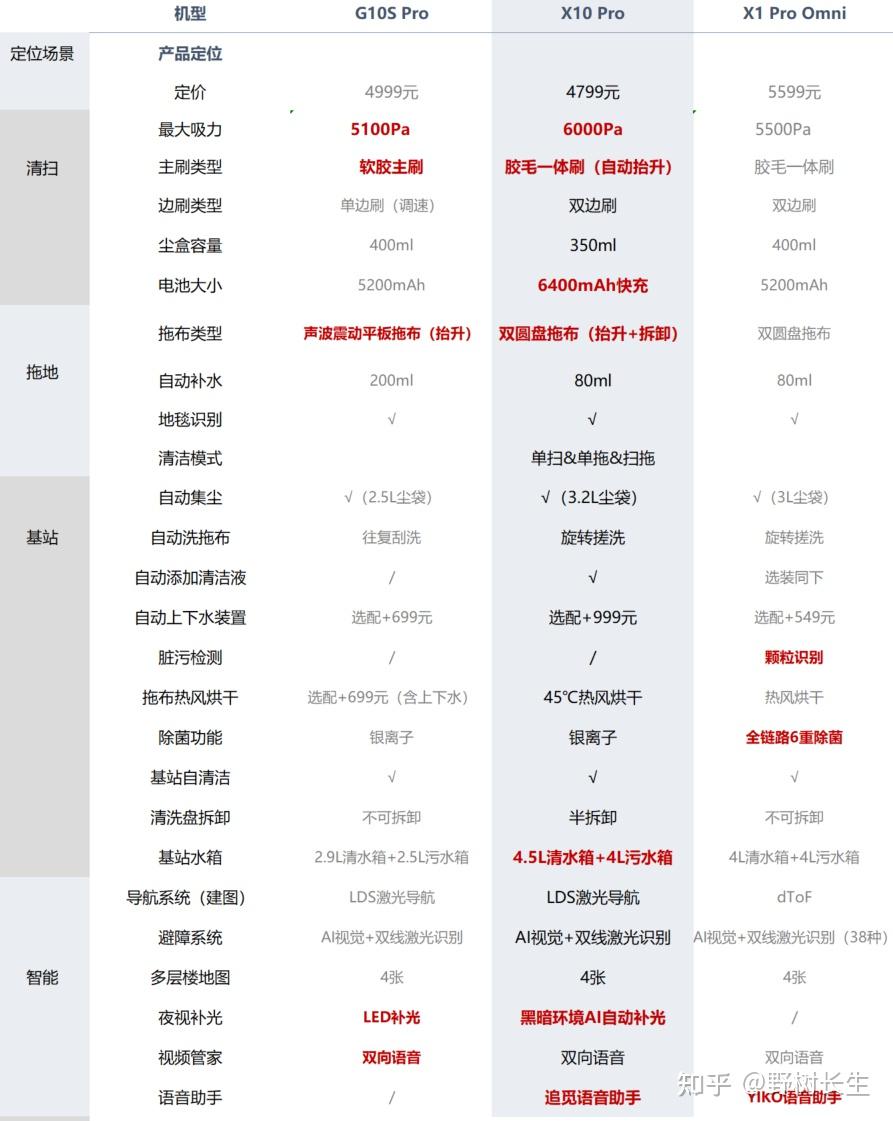 |  | 机型 | G10S Pro | X10 Pro | X1 Pro Omni |
|---|---|---|---|---|
| 定位场景 | 产品定位 |  |  |  |
|  | 定价 | 4999元 | 4799元 | 5599元 |
| 清扫 | 最大吸力 | 5100Pa | 6000Pa | 5500Pa |
|  | 主刷类型 | 软胶主刷 | 胶毛一体刷（自动抬升） | 胶毛一体刷 |
|  | 边刷类型 | 单边刷（调速） | 双边刷 | 双边刷 |
|  | 尘盒容量 | 400ml | 350ml | 400ml |
|  | 电池大小 | 5200mAh | 6400mAh快充 | 5200mAh |
| 拖地 | 拖布类型 | 声波震动平板拖布（抬升） | 双圆盘拖布（抬升+拆卸） | 双圆盘拖布 |
|  | 自动补水 | 200ml | 80ml | 80ml |
|  | 地毯识别 | √ | √ | √ |
|  | 清洁模式 |  | 单扫&单拖&扫拖 |  |
| 基站 | 自动集尘 | √（2.5L尘袋） | √（3.2L尘袋） | √（3L尘袋） |
|  | 自动洗拖布 | 往复刮洗 | 旋转搓洗 | 旋转搓洗 |
|  | 自动添加清洁液 | / | √ | 选装同下 |
|  | 自动上下水装置 | 选配+699元 | 选配+999元 | 选配+549元 |
|  | 脏污检测 | / | / | 颗粒识别 |
|  | 拖布热风烘干 | 选配+699元（含上下水） | 45℃热风烘干 | 热风烘干 |
|  | 除菌功能 | 银离子 | 银离子 | 全链路6重除菌 |
|  | 基站自清洁 | √ | √ | √ |
|  | 清洗盘拆卸 | 不可拆卸 | 半拆卸 | 不可拆卸 |
|  | 基站水箱 | 2.9L清水箱+2.5L污水箱 | 4.5L清水箱+4L污水箱 | 4L清水箱+4L污水箱 |
| 智能 | 导航系统（建图） | LDS激光导航 | LDS激光导航 | dToF |
|  | 避障系统 | AI视觉+双线激光识别 | AI视觉+双线激光识别 | AI视觉+双线激光识别（38种） |
|  | 多层楼地图 | 4张 | 4张 | 4张 |
|  | 夜视补光 | LED补光 | 黑暗环境AI自动补光 | / |
|  | 视频管家 | 双向语音 | 双向语音 | 双向语音 |
|  | 语音助手 | / | 追觅语音助手 | YIKO语音助手 |

知乎 @野树长生